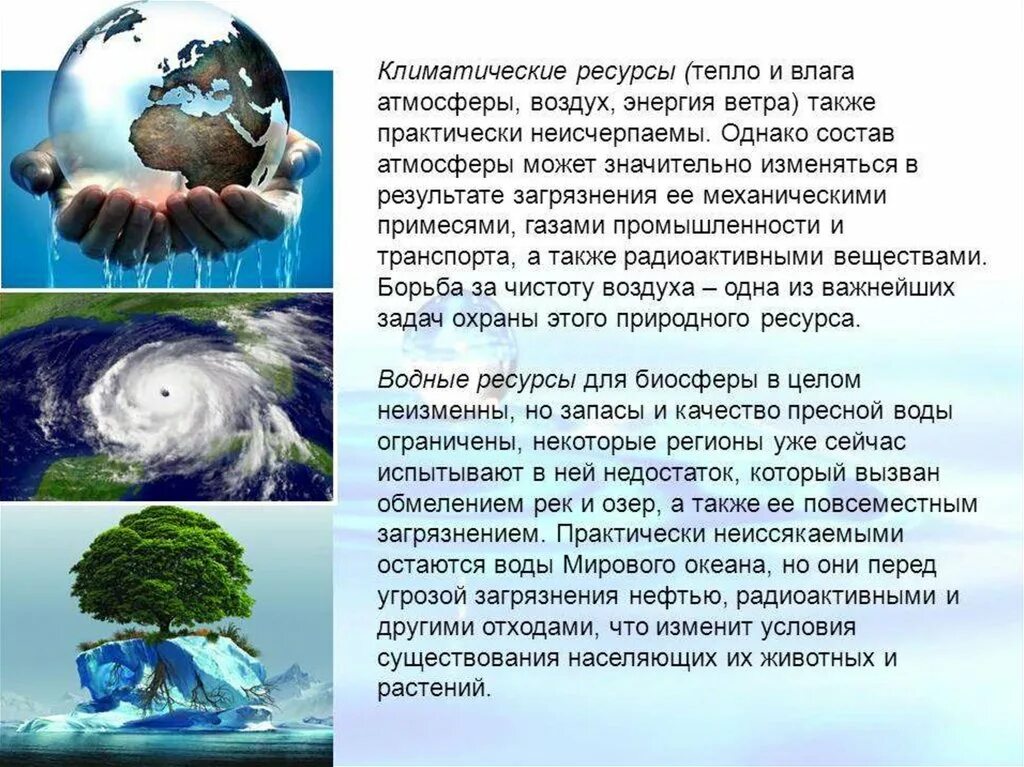 Климатические ресурсы (тепло и влага атмосферы, воздух, энергия ветра) также практически неисчерпаемы. Однако состав атмосферы может значительно изменяться в результате загрязнения ее механическими примесями, газами промышленности и транспорта, а также радиоактивными веществами. Борьба за чистоту воздуха – одна из важнейших задач охраны этого природного ресурса.

Водные ресурсы для биосферы в целом неизменны, но запасы и качество пресной воды ограничены, некоторые регионы уже сейчас испытывают в ней недостаток, который вызван обмелением рек и озер, а также ее повсеместным загрязнением. Практически неиссякаемыми остаются воды Мирового океана, но они перед угрозой загрязнения нефтью, радиоактивными и другими отходами, что изменит условия существования населяющих их животных и растений.